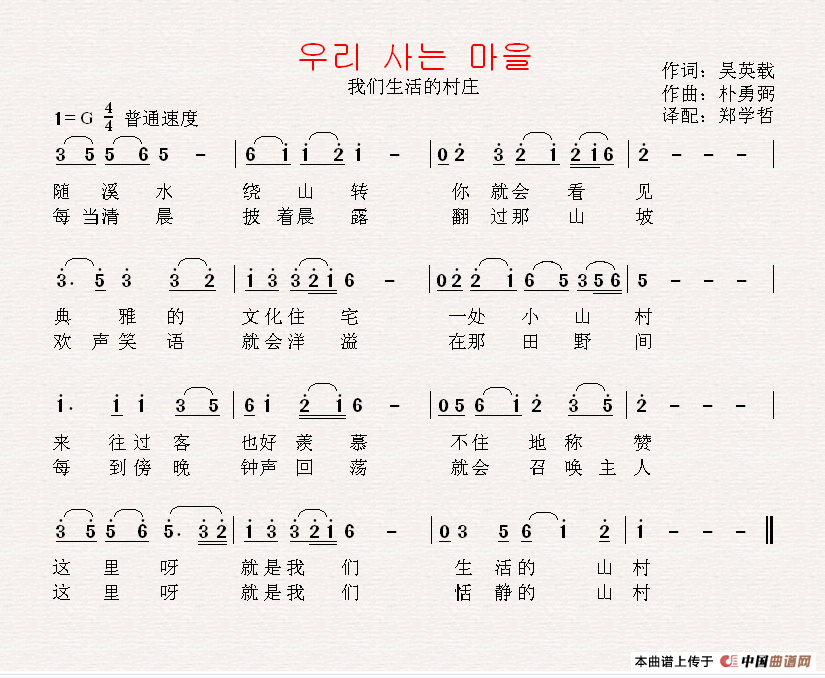 우리 사는 마을

我们生活的村庄

作词：吴英载
作曲：朴勇弼
译配：郑学哲

1=G $\frac{4}{4}$ 普通速度

3 5 5 6 5 - | 6 i i 2 i - | 0 2 3 2 i 2 i 6 | 2 - - - |

随 溪 水 绕 山 转 你 就会 看 见
每 当清 晨 披 着晨 露 翻 过那 山 坡

3. 5 3 3 2 | i 3 3 2 i 6 - | 0 2 2 i 6 5 3 5 6 | 5 - - - |

典 雅 的 文化住 宅 一处 小 山 村
欢 声 笑 语 就会洋 溢 在那 田 野 间

i. i i 3 5 | 6 i 2 i 6 - | 0 5 6 i 2 3 5 | 2 - - - |

来 往过 客 也好 羡 慕 不住 地 称 赞
每 到傍 晚 钟声 回 荡 就会 召 唤 主 人

3 5 5 6 5. 3 2 | i 3 3 2 i 6 - | 0 3 5 6 i 2 | i - - - ‖

这 里 呀 就是我 们 生 活的 山 村
这 里 呀 就是我 们 恬 静的 山 村

本曲谱上传于 中国曲谱网